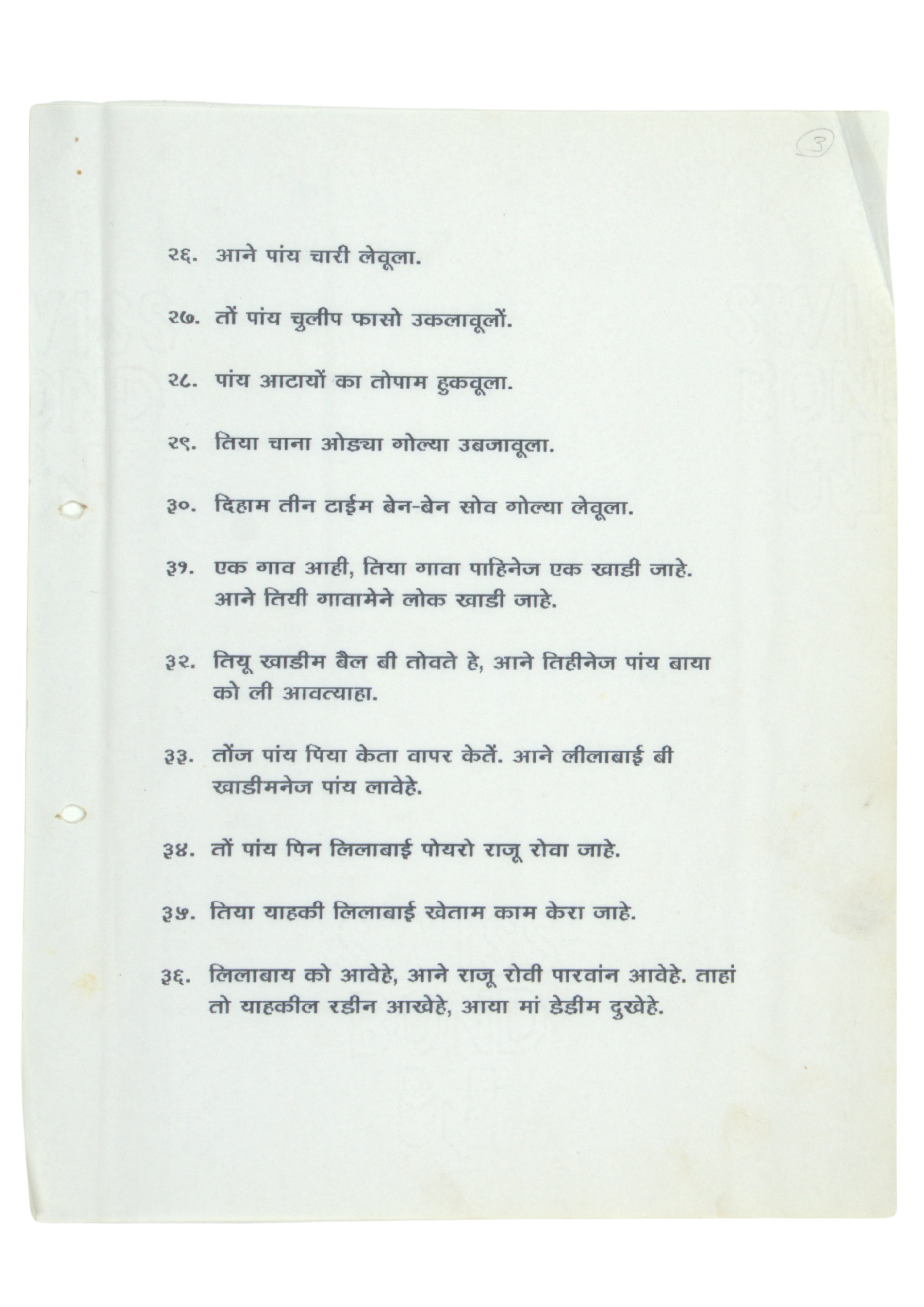 3

२६. आने पांय चारी लेवूला.

२७. तों पांय चुलीप फासो उकलावूलों.

२८. पांय आटायों का तोपाम हुकवूला.

२९. तिया चाना ओड्या गोल्या उबजावूला.

३०. दिहाम तीन टाईम बेन-बेन सोव गोल्या लेवूला.

३१. एक गाव आही, तिया गावा पाहिनेज एक खाडी जाहे. आने तियी गावामेने लोक खाडी जाहे.

३२. तियू खाडीम बैल बी तोवते हे, आने तिहीनेज पांय बाया को ली आवत्याहा.

३३. तोंज पांय पिया केता वापर केतें. आने लीलाबाई बी खाडीमनेज पांय लावेहे.

३४. तों पांय पिन लिलाबाई पोयरो राजू रोवा जाहे.

३५. तिया याहकी लिलाबाई खेताम काम केरा जाहे.

३६. लिलाबाय को आवेहे, आने राजू रोवी पारवांन आवेहे. ताहां तो याहकील रडीन आखेहे, आया मां डेडीम दुखेहे.